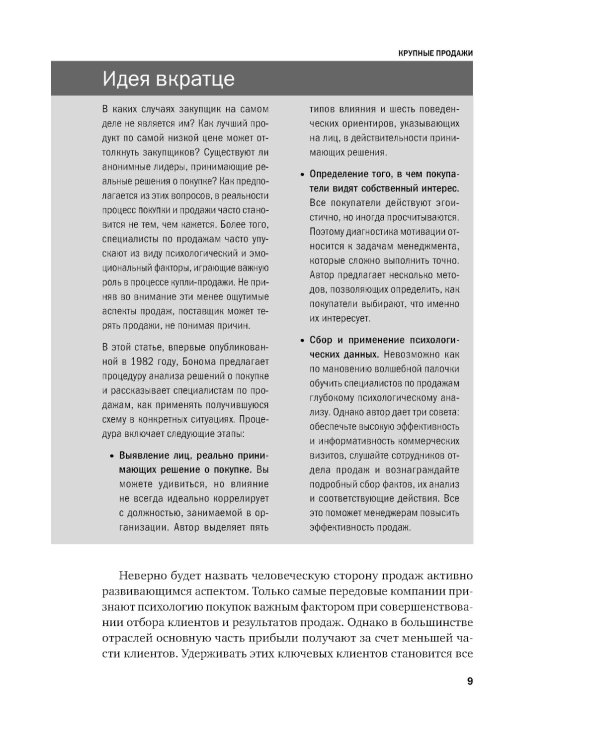 КРУПНЫЕ ПРОДАЖИ

Идея вкратце

В каких случаях закупщик на самом деле не является им? Как лучший продукт по самой низкой цене может оттолкнуть закупщиков? Существуют ли анонимные лидеры, принимающие реальные решения о покупке? Как предполагается из этих вопросов, в реальности процесс покупки и продажи часто становится не тем, чем кажется. Более того, специалисты по продажам часто упускают из виду психологический и эмоциональный факторы, играющие важную роль в процессе купли-продажи. Не приняв во внимание эти менее ощутимые аспекты продаж, поставщик может терять продажи, не понимая причин.

В этой статье, впервые опубликованной в 1982 году, Бонома предлагает процедуру анализа решений о покупке и рассказывает специалистам по продажам, как применять получившуюся схему в конкретных ситуациях. Процедура включает следующие этапы:

• Выявление лиц, реально принимающих решение о покупке. Вы можете удивиться, но влияние не всегда идеально коррелирует с должностью, занимаемой в организации. Автор выделяет пять типов влияния и шесть поведенческих ориентиров, указывающих на лиц, в действительности принимающих решения.

• Определение того, в чем покупатели видят собственный интерес. Все покупатели действуют эгоистично, но иногда просчитываются. Поэтому диагностика мотивации относится к задачам менеджмента, которые сложно выполнить точно. Автор предлагает несколько методов, позволяющих определить, как покупатели выбирают, что именно их интересует.

• Сбор и применение психологических данных. Невозможно как по мановению волшебной палочки обучить специалистов по продажам глубокому психологическому анализу. Однако автор дает три совета: обеспечьте высокую эффективность и информативность коммерческих визитов, слушайте сотрудников отдела продаж и вознаграждайте подробный сбор фактов, их анализ и соответствующие действия. Все это поможет менеджерам повысить эффективность продаж.

Неверно будет назвать человеческую сторону продаж активно развивающимся аспектом. Только самые передовые компании признают психологию покупок важным фактором при совершенствовании отбора клиентов и результатов продаж. Однако в большинстве отраслей основную часть прибыли получают за счет меньшей части клиентов. Удерживать этих ключевых клиентов становится все

9